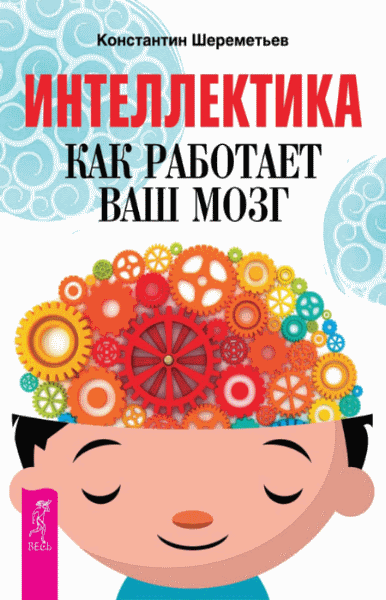 Константин Шереметьев

ИНТЕЛЛЕКТИКА

КАК РАБОТАЕТ ВАШ МОЗГ

ВЕСЬ